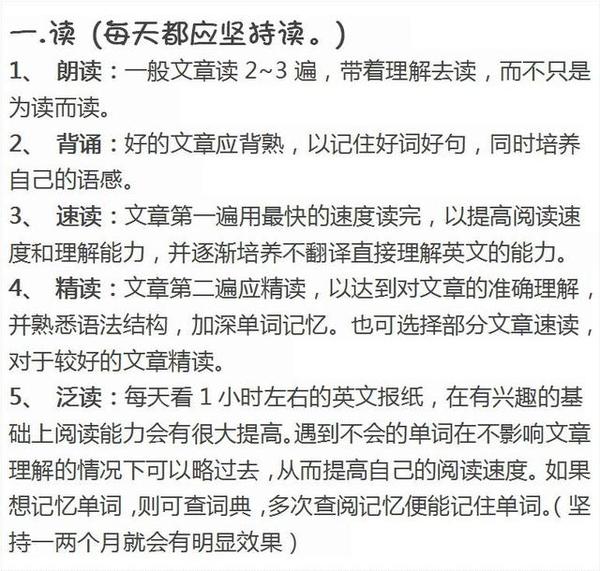 一.读（每天都应坚持读。）

1、 朗读：一般文章读 2~3 遍，带着理解去读，而不只是为读而读。

2、 背诵：好的文章应背熟，以记住好词好句，同时培养自己的语感。

3、 速读：文章第一遍用最快的速度读完，以提高阅读速度和理解能力，并逐渐培养不翻译直接理解英文的能力。

4、 精读：文章第二遍应精读，以达到对文章的准确理解，并熟悉语法结构，加深单词记忆。也可选择部分文章速读，对于较好的文章精读。

5、 泛读：每天看 1 小时左右的英文报纸，在有兴趣的基础上阅读能力会有很大提高。遇到不会的单词在不影响文章理解的情况下可以略过去，从而提高自己的阅读速度。如果想记忆单词，则可查词典，多次查阅记忆便能记住单词。（坚持一两个月就会有明显效果）